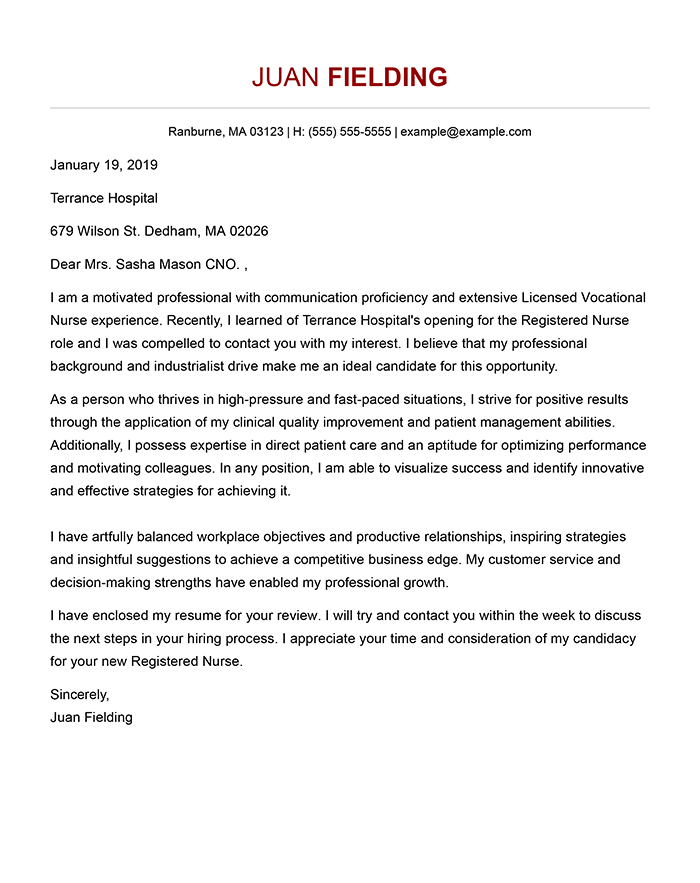 JUAN FIELDING

Ranburne, MA 03123 | H: (555) 555-5555 | example@example.com

January 19, 2019

Terrance Hospital

679 Wilson St. Dedham, MA 02026

Dear Mrs. Sasha Mason CNO. ,

I am a motivated professional with communication proficiency and extensive Licensed Vocational Nurse experience. Recently, I learned of Terrance Hospital's opening for the Registered Nurse role and I was compelled to contact you with my interest. I believe that my professional background and industrialist drive make me an ideal candidate for this opportunity.

As a person who thrives in high-pressure and fast-paced situations, I strive for positive results through the application of my clinical quality improvement and patient management abilities. Additionally, I possess expertise in direct patient care and an aptitude for optimizing performance and motivating colleagues. In any position, I am able to visualize success and identify innovative and effective strategies for achieving it.

I have artfully balanced workplace objectives and productive relationships, inspiring strategies and insightful suggestions to achieve a competitive business edge. My customer service and decision-making strengths have enabled my professional growth.

I have enclosed my resume for your review. I will try and contact you within the week to discuss the next steps in your hiring process. I appreciate your time and consideration of my candidacy for your new Registered Nurse.

Sincerely,
Juan Fielding